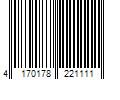 4 170178 221111